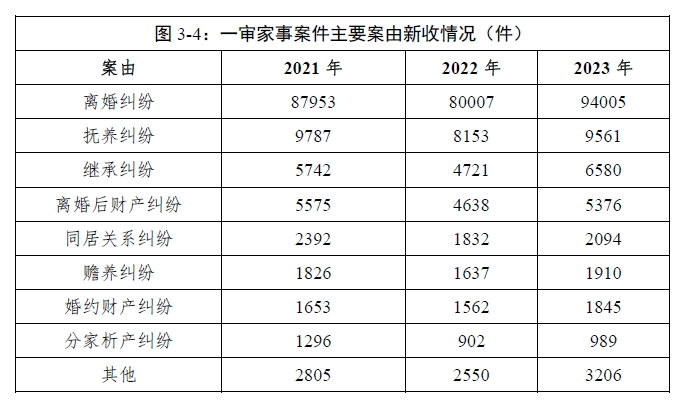 图3-4：一审家事案件主要案由新收情况（件）

| 案由 | 2021年 | 2022年 | 2023年 |
|---|---|---|---|
| 离婚纠纷 | 87953 | 80007 | 94005 |
| 抚养纠纷 | 9787 | 8153 | 9561 |
| 继承纠纷 | 5742 | 4721 | 6580 |
| 离婚后财产纠纷 | 5575 | 4638 | 5376 |
| 同居关系纠纷 | 2392 | 1832 | 2094 |
| 赡养纠纷 | 1826 | 1637 | 1910 |
| 婚约财产纠纷 | 1653 | 1562 | 1845 |
| 分家析产纠纷 | 1296 | 902 | 989 |
| 其他 | 2805 | 2550 | 3206 |